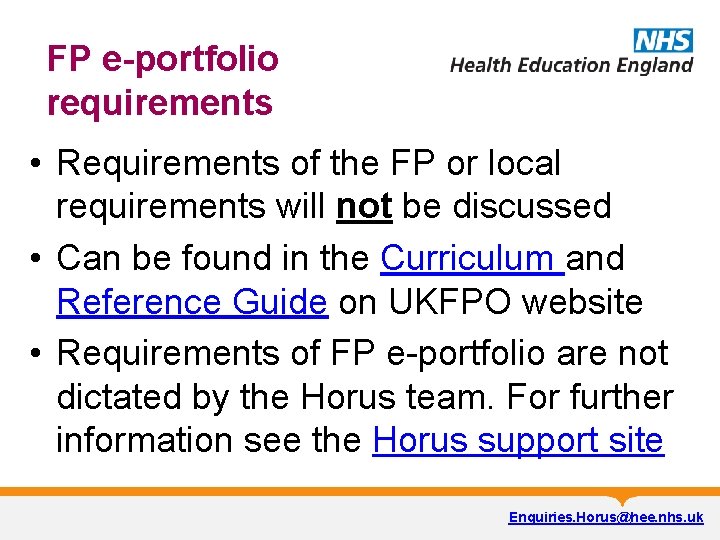 FP e-portfolio requirements

NHS
Health Education England

• Requirements of the FP or local requirements will not be discussed
• Can be found in the Curriculum and Reference Guide on UKFPO website
• Requirements of FP e-portfolio are not dictated by the Horus team. For further information see the Horus support site

Enquiries.Horus@hee.nhs.uk